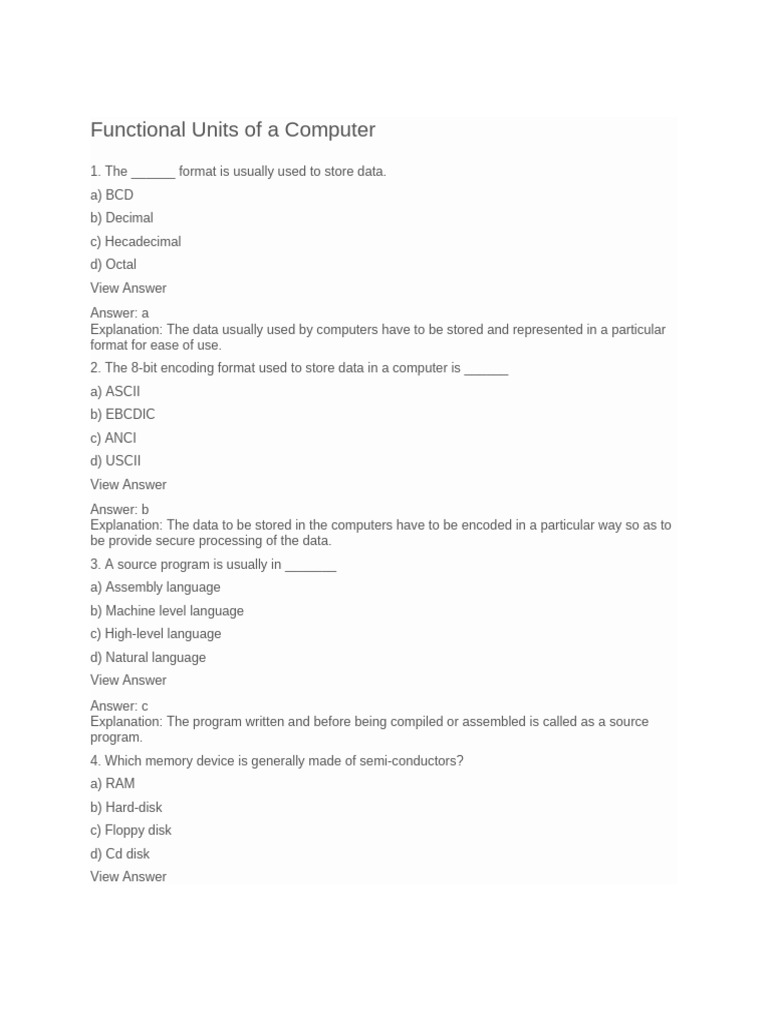 Functional Units of a Computer

1. The ______ format is usually used to store data.

a) BCD

b) Decimal

c) Hecadecimal

d) Octal

View Answer

Answer: a
Explanation: The data usually used by computers have to be stored and represented in a particular format for ease of use.

2. The 8-bit encoding format used to store data in a computer is ______

a) ASCII

b) EBCDIC

c) ANCI

d) USCII

View Answer

Answer: b
Explanation: The data to be stored in the computers have to be encoded in a particular way so as to be provide secure processing of the data.

3. A source program is usually in _______

a) Assembly language

b) Machine level language

c) High-level language

d) Natural language

View Answer

Answer: c
Explanation: The program written and before being compiled or assembled is called as a source program.

4. Which memory device is generally made of semi-conductors?

a) RAM

b) Hard-disk

c) Floppy disk

d) Cd disk

View Answer